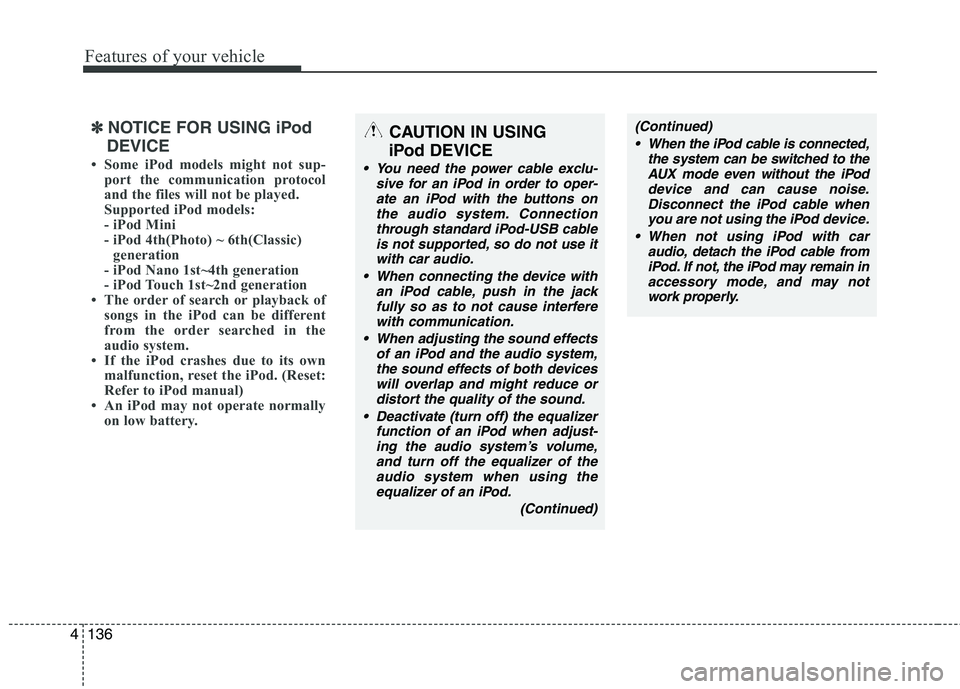 Features of your vehicle

✽ NOTICE FOR USING iPod DEVICE

• Some iPod models might not support the communication protocol and the files will not be played.
Supported iPod models:
- iPod Mini
- iPod 4th(Photo) ~ 6th(Classic) generation
- iPod Nano 1st~4th generation
- iPod Touch 1st~2nd generation
• The order of search or playback of songs in the iPod can be different from the order searched in the audio system.
• If the iPod crashes due to its own malfunction, reset the iPod. (Reset: Refer to iPod manual)
• An iPod may not operate normally on low battery.

CAUTION IN USING iPod DEVICE

• You need the power cable exclusive for an iPod in order to operate an iPod with the buttons on the audio system. Connection through standard iPod-USB cable is not supported, so do not use it with car audio.
• When connecting the device with an iPod cable, push in the jack fully so as to not cause interfere with communication.
• When adjusting the sound effects of an iPod and the audio system, the sound effects of both devices will overlap and might reduce or distort the quality of the sound.
• Deactivate (turn off) the equalizer function of an iPod when adjusting the audio system's volume, and turn off the equalizer of the audio system when using the equalizer of an iPod.
(Continued)

(Continued)
• When the iPod cable is connected, the system can be switched to the AUX mode even without the iPod device and can cause noise. Disconnect the iPod cable when you are not using the iPod device.
• When not using iPod with car audio, detach the iPod cable from iPod. If not, the iPod may remain in accessory mode, and may not work properly.

4 136

carmanualsonline.info